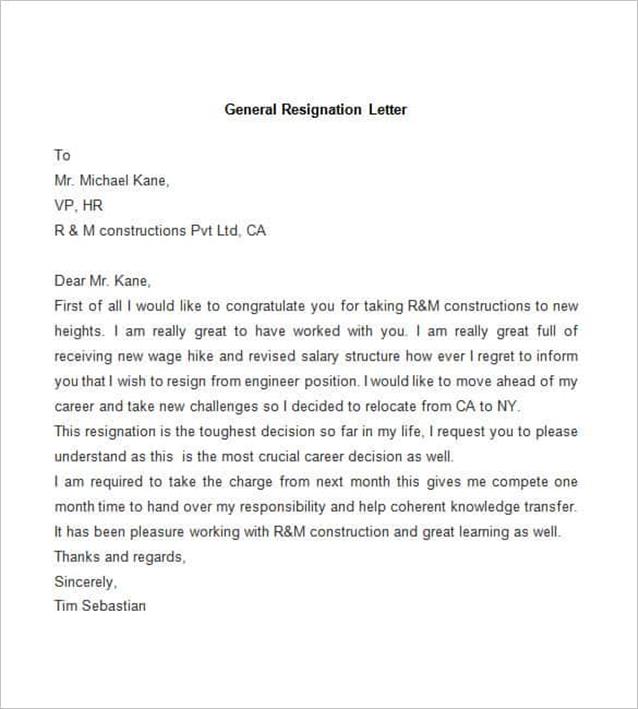 General Resignation Letter

To
Mr. Michael Kane,
VP, HR
R & M constructions Pvt Ltd, CA

Dear Mr. Kane,
First of all I would like to congratulate you for taking R&M constructions to new heights. I am really great to have worked with you. I am really great full of receiving new wage hike and revised salary structure how ever I regret to inform you that I wish to resign from engineer position. I would like to move ahead of my career and take new challenges so I decided to relocate from CA to NY.
This resignation is the toughest decision so far in my life, I request you to please understand as this is the most crucial career decision as well.
I am required to take the charge from next month this gives me compete one month time to hand over my responsibility and help coherent knowledge transfer.
It has been pleasure working with R&M construction and great learning as well.
Thanks and regards,
Sincerely,
Tim Sebastian